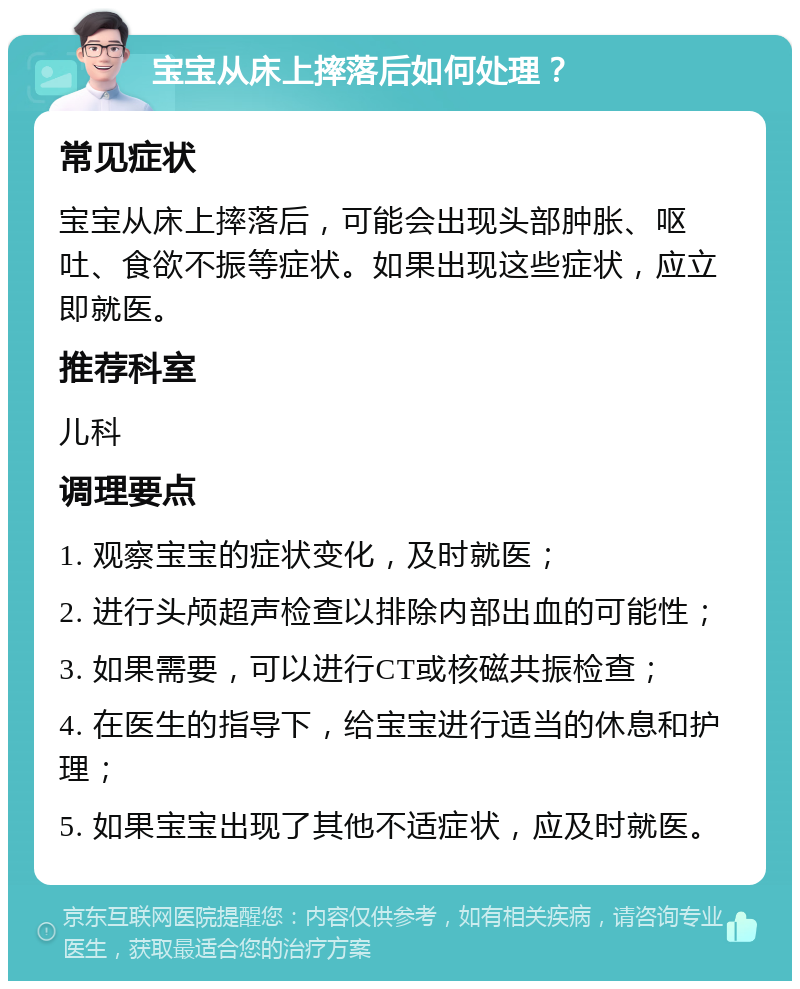 宝宝从床上摔落后如何处理？

常见症状

宝宝从床上摔落后，可能会出现头部肿胀、呕吐、食欲不振等症状。如果出现这些症状，应立即就医。

推荐科室

儿科

调理要点

1. 观察宝宝的症状变化，及时就医；

2. 进行头颅超声检查以排除内部出血的可能性；

3. 如果需要，可以进行CT或核磁共振检查；

4. 在医生的指导下，给宝宝进行适当的休息和护理；

5. 如果宝宝出现了其他不适症状，应及时就医。

京东互联网医院提醒您：内容仅供参考，如有相关疾病，请咨询专业医生，获取最适合您的治疗方案